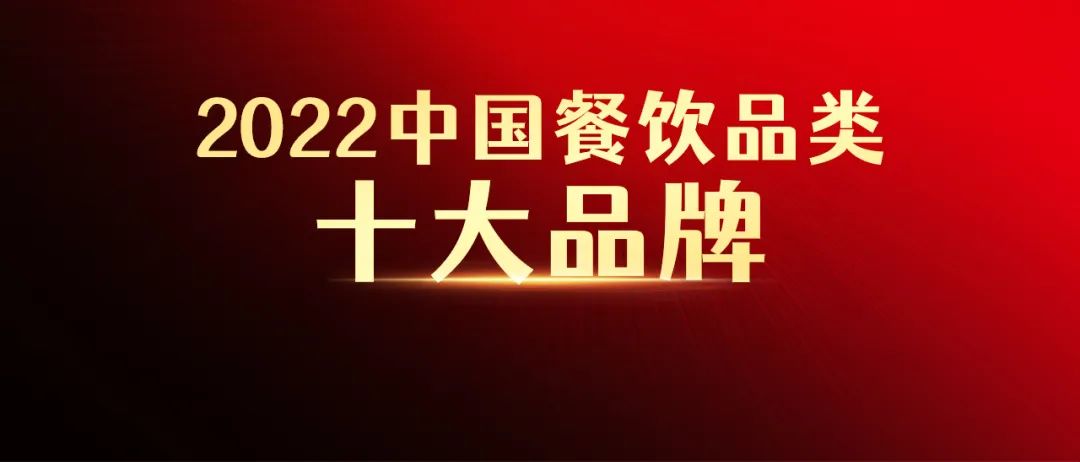 2022中国餐饮品类
十大品牌